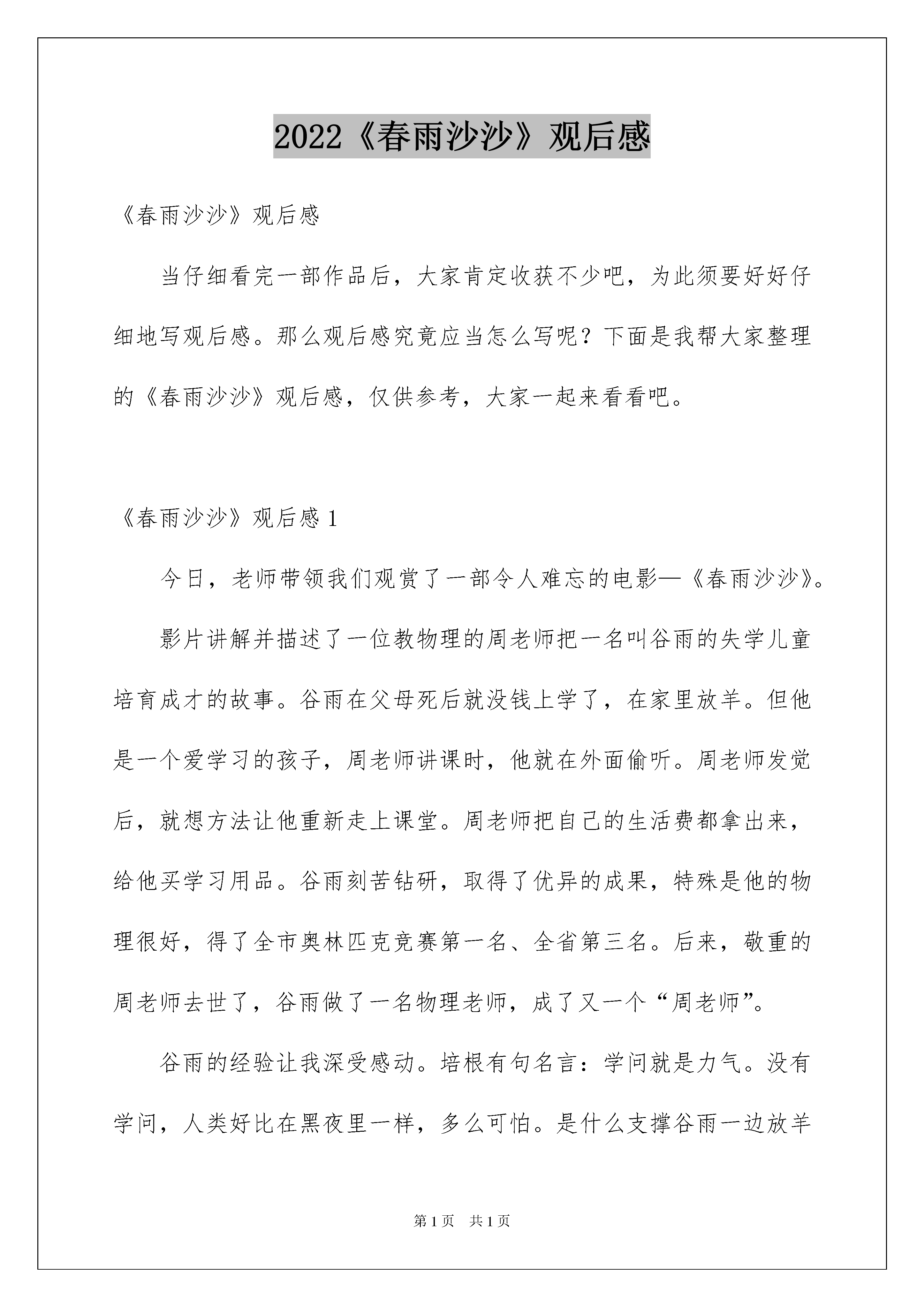 2022《春雨沙沙》观后感

《春雨沙沙》观后感

当仔细看完一部作品后，大家肯定收获不少吧，为此须要好好仔细地写观后感。那么观后感究竟应当怎么写呢？下面是我帮大家整理的《春雨沙沙》观后感，仅供参考，大家一起来看看吧。

《春雨沙沙》观后感 1

今日，老师带领我们观赏了一部令人难忘的电影—《春雨沙沙》。

影片讲解并描述了一位教物理的周老师把一名叫谷雨的失学儿童培育成才的故事。谷雨在父母死后就没钱上学了，在家里放羊。但他是一个爱学习的孩子，周老师讲课时，他就在外面偷听。周老师发觉后，就想方法让他重新走上课堂。周老师把自己的生活费都拿出来，给他买学习用品。谷雨刻苦钻研，取得了优异的成果，特殊是他的物理很好，得了全市奥林匹克竞赛第一名、全省第三名。后来，敬重的周老师去世了，谷雨做了一名物理老师，成了又一个“周老师”。

谷雨的经验让我深受感动。培根有句名言：学问就是力气。没有学问，人类好比在黑夜里一样，多么可怕。是什么支撑谷雨一边放羊

第 1 页　共 1 页